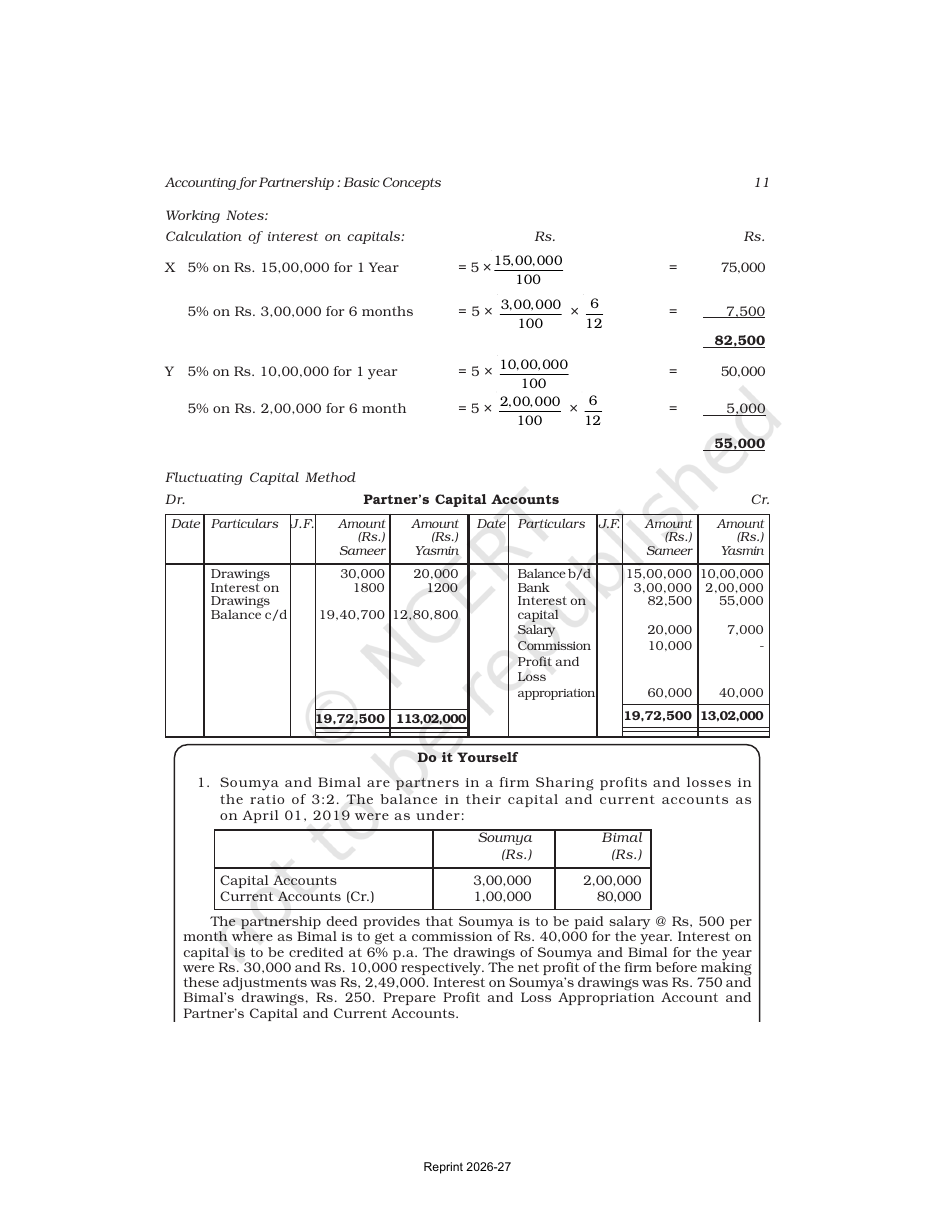 Accounting for Partnership : Basic Concepts 11

Working Notes:
Calculation of interest on capitals: Rs. Rs.

X 5% on Rs. 15,00,000 for 1 Year $= 5 \times \frac{15,00,000}{100}$ = 75,000

5% on Rs. 3,00,000 for 6 months $= 5 \times \frac{3,00,000}{100} \times \frac{6}{12}$ = 7,500

82,500

Y 5% on Rs. 10,00,000 for 1 year $= 5 \times \frac{10,00,000}{100}$ = 50,000

5% on Rs. 2,00,000 for 6 month $= 5 \times \frac{2,00,000}{100} \times \frac{6}{12}$ = 5,000

55,000

Fluctuating Capital Method

Dr. Partner's Capital Accounts Cr.

| Date | Particulars | J.F. | Amount (Rs.) Sameer | Amount (Rs.) Yasmin | Date | Particulars | J.F. | Amount (Rs.) Sameer | Amount (Rs.) Yasmin |
|---|---|---|---|---|---|---|---|---|---|
| | Drawings | | 30,000 | 20,000 | | Balance b/d | | 15,00,000 | 10,00,000 |
| | Interest on Drawings | | 1800 | 1200 | | Bank | | 3,00,000 | 2,00,000 |
| | Balance c/d | | 19,40,700 | 12,80,800 | | Interest on capital | | 82,500 | 55,000 |
| | | | | | | Salary | | 20,000 | 7,000 |
| | | | | | | Commission | | 10,000 | - |
| | | | | | | Profit and Loss appropriation | | 60,000 | 40,000 |
| | | | 19,72,500 | 113,02,000 | | | | 19,72,500 | 13,02,000 |

Do it Yourself

1. Soumya and Bimal are partners in a firm Sharing profits and losses in the ratio of 3:2. The balance in their capital and current accounts as on April 01, 2019 were as under:

| | Soumya (Rs.) | Bimal (Rs.) |
|---|---|---|
| Capital Accounts | 3,00,000 | 2,00,000 |
| Current Accounts (Cr.) | 1,00,000 | 80,000 |

The partnership deed provides that Soumya is to be paid salary @ Rs, 500 per month where as Bimal is to get a commission of Rs. 40,000 for the year. Interest on capital is to be credited at 6% p.a. The drawings of Soumya and Bimal for the year were Rs. 30,000 and Rs. 10,000 respectively. The net profit of the firm before making these adjustments was Rs, 2,49,000. Interest on Soumya's drawings was Rs. 750 and Bimal's drawings, Rs. 250. Prepare Profit and Loss Appropriation Account and Partner's Capital and Current Accounts.

Reprint 2026-27

© NCERT not to be republished